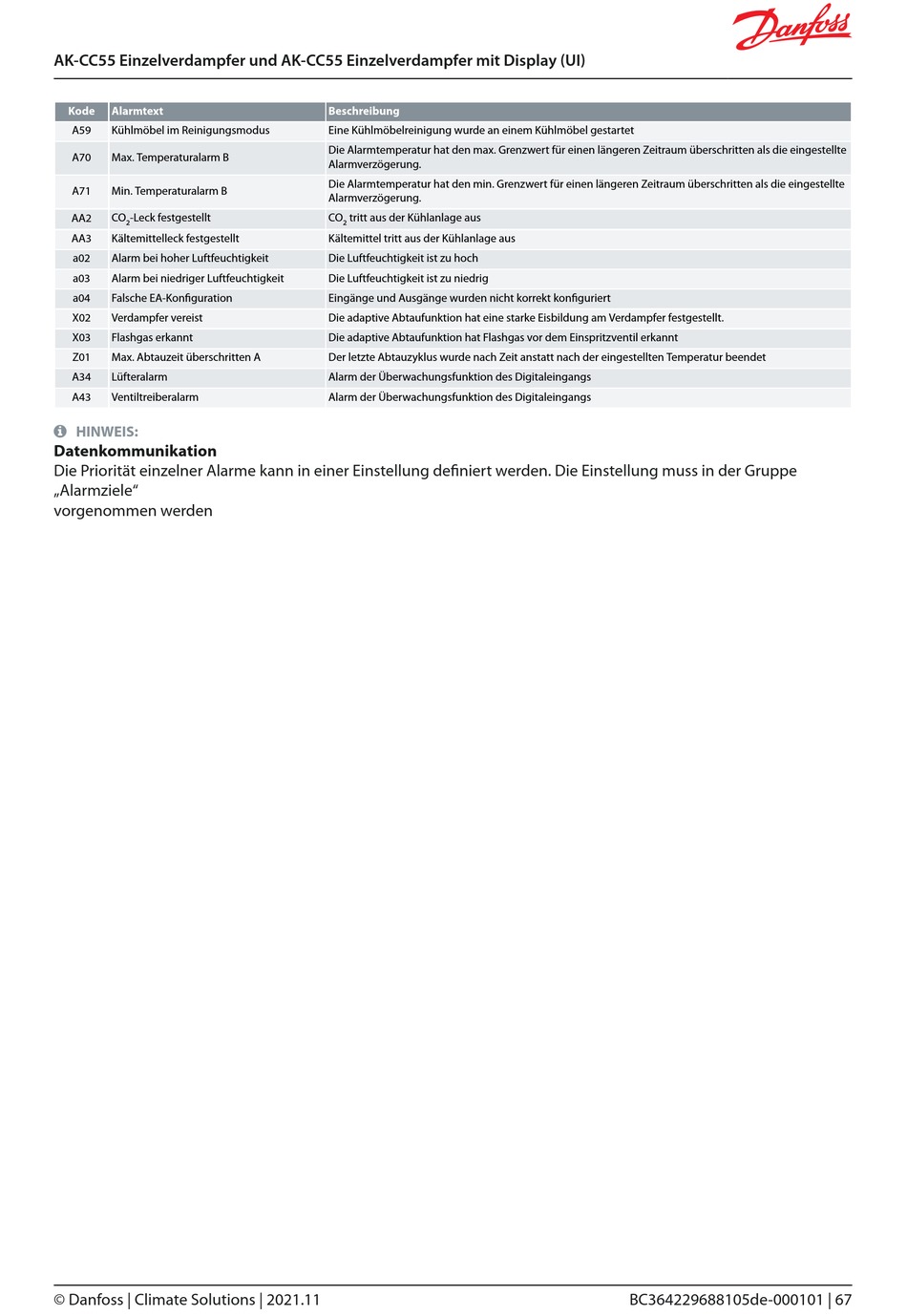 Danfoss

AK-CC55 Einzelverdampfer und AK-CC55 Einzelverdampfer mit Display (UI)

| Kode | Alarmtext | Beschreibung |
|---|---|---|
| A59 | Kühlmöbel im Reinigungsmodus | Eine Kühlmöbelreinigung wurde an einem Kühlmöbel gestartet |
| A70 | Max. Temperaturalarm B | Die Alarmtemperatur hat den max. Grenzwert für einen längeren Zeitraum überschritten als die eingestellte Alarmverzögerung. |
| A71 | Min. Temperaturalarm B | Die Alarmtemperatur hat den min. Grenzwert für einen längeren Zeitraum überschritten als die eingestellte Alarmverzögerung. |
| AA2 | $CO_2$-Leck festgestellt | $CO_2$ tritt aus der Kühlanlage aus |
| AA3 | Kältemittelleck festgestellt | Kältemittel tritt aus der Kühlanlage aus |
| a02 | Alarm bei hoher Luftfeuchtigkeit | Die Luftfeuchtigkeit ist zu hoch |
| a03 | Alarm bei niedriger Luftfeuchtigkeit | Die Luftfeuchtigkeit ist zu niedrig |
| a04 | Falsche EA-Konfiguration | Eingänge und Ausgänge wurden nicht korrekt konfiguriert |
| X02 | Verdampfer vereist | Die adaptive Abtaufunktion hat eine starke Eisbildung am Verdampfer festgestellt. |
| X03 | Flashgas erkannt | Die adaptive Abtaufunktion hat Flashgas vor dem Einspritzventil erkannt |
| Z01 | Max. Abtauzeit überschritten A | Der letzte Abtauzyklus wurde nach Zeit anstatt nach der eingestellten Temperatur beendet |
| A34 | Lüfteralarm | Alarm der Überwachungsfunktion des Digitaleingangs |
| A43 | Ventiltreiberalarm | Alarm der Überwachungsfunktion des Digitaleingangs |

HINWEIS:
Datenkommunikation
Die Priorität einzelner Alarme kann in einer Einstellung definiert werden. Die Einstellung muss in der Gruppe „Alarmziele“
vorgenommen werden

© Danfoss | Climate Solutions | 2021.11 BC364229688105de-000101 | 67